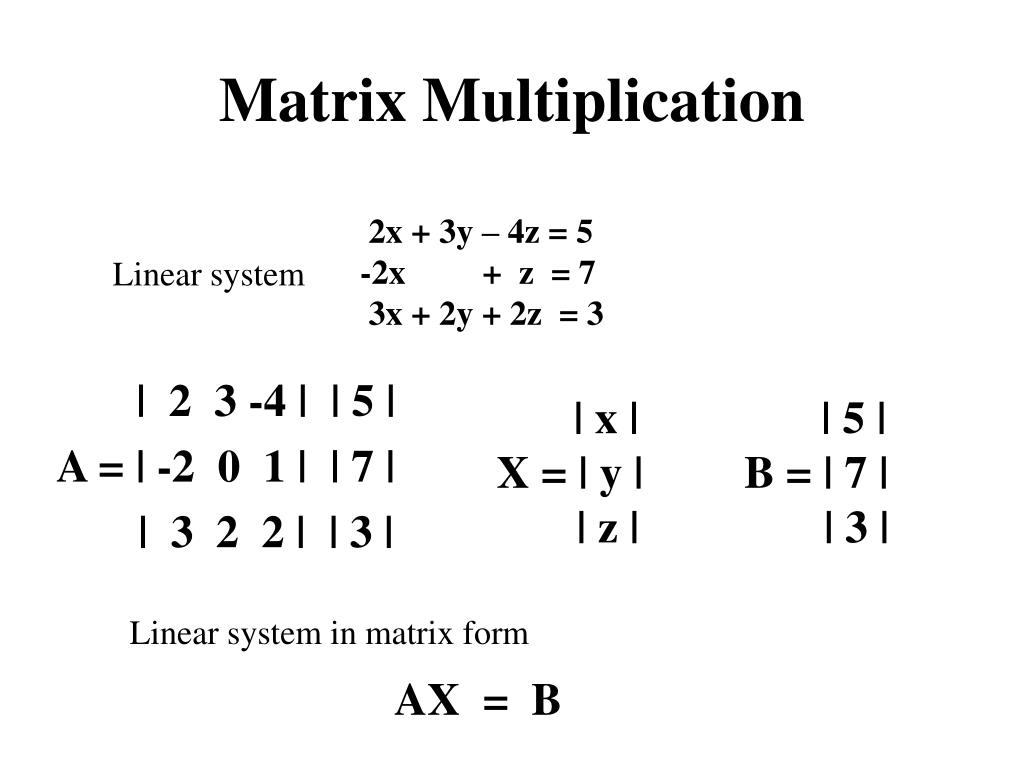 Matrix Multiplication

Linear system

2x + 3y – 4z = 5
-2x + z = 7
3x + 2y + 2z = 3

| 2 3 -4 | | 5 |
A = | -2 0 1 | | 7 |
| 3 2 2 | | 3 |

| x |
X = | y |
| z |

| 5 |
B = | 7 |
| 3 |

Linear system in matrix form

AX = B